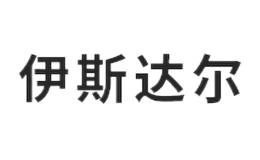 伊斯达尔